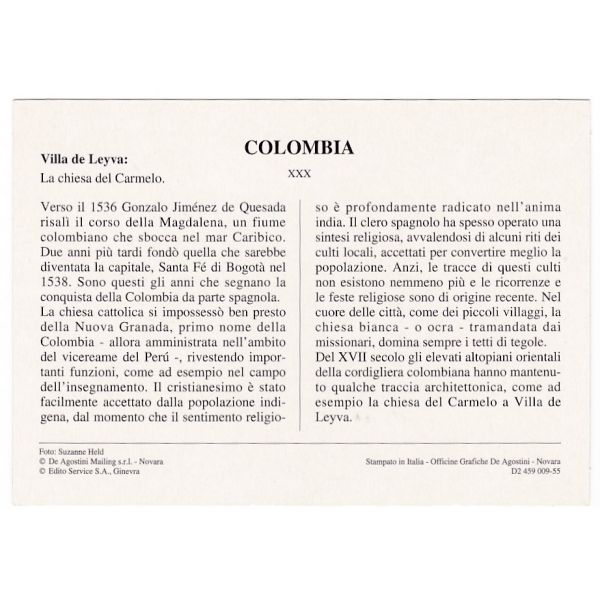 COLOMBIA

Villa de Leyva:
La chiesa del Carmelo.

XXX

Verso il 1536 Gonzalo Jiménez de Quesada risalì il corso della Magdalena, un fiume colombiano che sbocca nel mar Caribico. Due anni più tardi fondò quella che sarebbe diventata la capitale, Santa Fé di Bogotà nel 1538. Sono questi gli anni che segnano la conquista della Colombia da parte spagnola.
La chiesa cattolica si impossessò ben presto della Nuova Granada, primo nome della Colombia - allora amministrata nell'ambito del vicereame del Perú -, rivestendo importanti funzioni, come ad esempio nel campo dell'insegnamento. Il cristianesimo è stato facilmente accettato dalla popolazione indigena, dal momento che il sentimento religioso è profondamente radicato nell'anima india. Il clero spagnolo ha spesso operato una sintesi religiosa, avvalendosi di alcuni riti dei culti locali, accettati per convertire meglio la popolazione. Anzi, le tracce di questi culti non esistono nemmeno più e le ricorrenze e le feste religiose sono di origine recente. Nel cuore delle città, come dei piccoli villaggi, la chiesa bianca - o ocra - tramandata dai missionari, domina sempre i tetti di tegole.
Del XVII secolo gli elevati altopiani orientali della cordigliera colombiana hanno mantenuto qualche traccia architettonica, come ad esempio la chiesa del Carmelo a Villa de Leyva.

Foto: Suzanne Held
© De Agostini Mailing s.r.l. - Novara
© Edito Service S.A., Ginevra

Stampato in Italia - Officine Grafiche De Agostini - Novara
D2 459 009-55